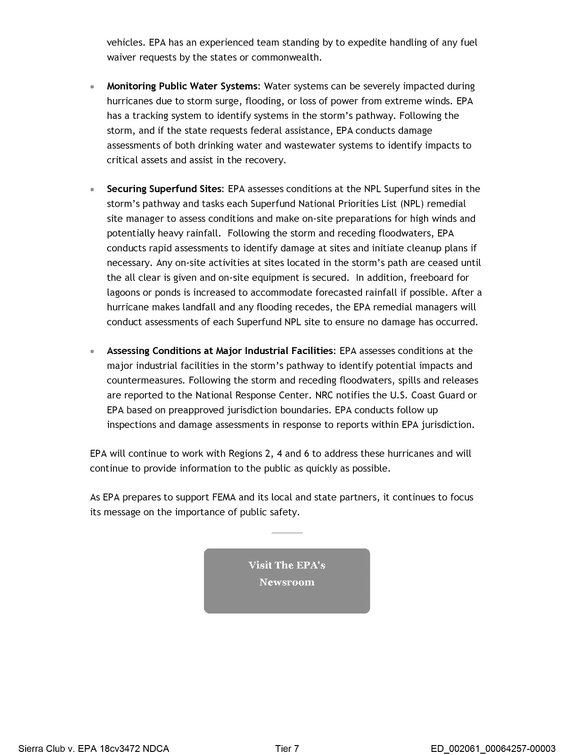 vehicles. EPA has an experienced team standing by to expedite handling of any fuel waiver requests by the states or commonwealth.

• Monitoring Public Water Systems: Water systems can be severely impacted during hurricanes due to storm surge, flooding, or loss of power from extreme winds. EPA has a tracking system to identify systems in the storm's pathway. Following the storm, and if the state requests federal assistance, EPA conducts damage assessments of both drinking water and wastewater systems to identify impacts to critical assets and assist in the recovery.

• Securing Superfund Sites: EPA assesses conditions at the NPL Superfund sites in the storm's pathway and tasks each Superfund National Priorities List (NPL) remedial site manager to assess conditions and make on-site preparations for high winds and potentially heavy rainfall. Following the storm and receding floodwaters, EPA conducts rapid assessments to identify damage at sites and initiate cleanup plans if necessary. Any on-site activities at sites located in the storm's path are ceased until the all clear is given and on-site equipment is secured. In addition, freeboard for lagoons or ponds is increased to accommodate forecasted rainfall if possible. After a hurricane makes landfall and any flooding recedes, the EPA remedial managers will conduct assessments of each Superfund NPL site to ensure no damage has occurred.

• Assessing Conditions at Major Industrial Facilities: EPA assesses conditions at the major industrial facilities in the storm's pathway to identify potential impacts and countermeasures. Following the storm and receding floodwaters, spills and releases are reported to the National Response Center. NRC notifies the U.S. Coast Guard or EPA based on preapproved jurisdiction boundaries. EPA conducts follow up inspections and damage assessments in response to reports within EPA jurisdiction.

EPA will continue to work with Regions 2, 4 and 6 to address these hurricanes and will continue to provide information to the public as quickly as possible.

As EPA prepares to support FEMA and its local and state partners, it continues to focus its message on the importance of public safety.

Visit The EPA's Newsroom

Sierra Club v. EPA 18cv3472 NDCA
Tier 7
ED_002061_00064257-00003